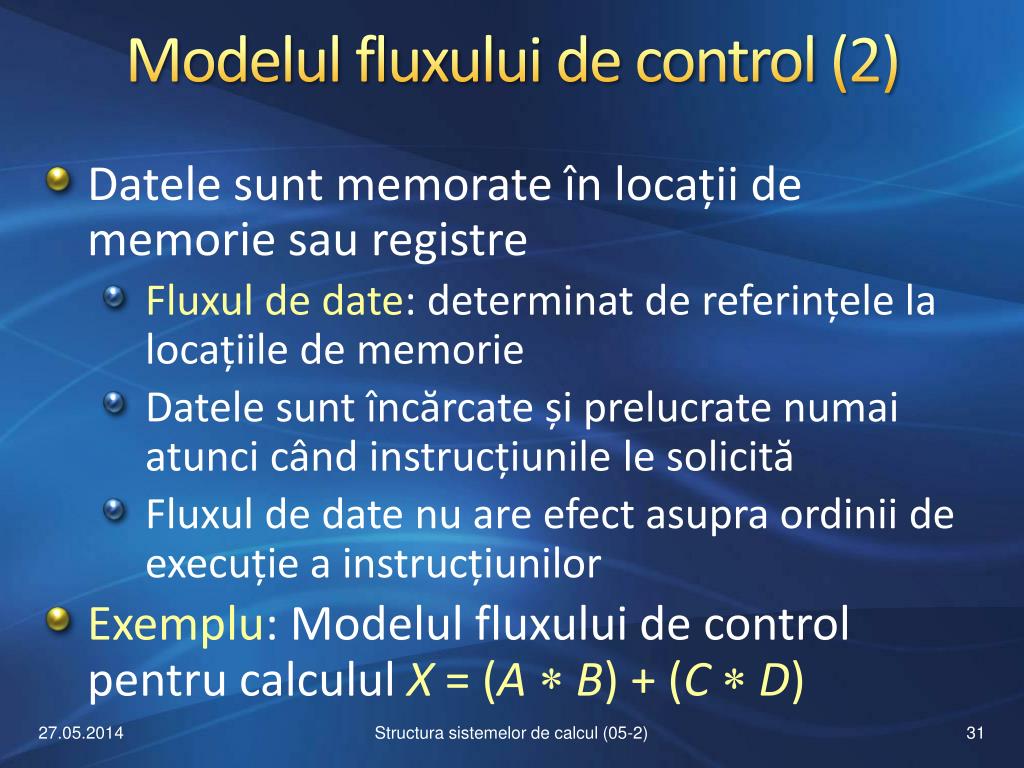 Modelul fluxului de control (2)

Datele sunt memorate în locații de memorie sau registre

Fluxul de date: determinat de referințele la locațiile de memorie

Datele sunt încărcate și prelucrate numai atunci când instrucțiunile le solicită

Fluxul de date nu are efect asupra ordinii de execuție a instrucțiunilor

Exemplu: Modelul fluxului de control pentru calculul $X = (A * B) + (C * D)$

27.05.2014

Structura sistemelor de calcul (05-2)

31